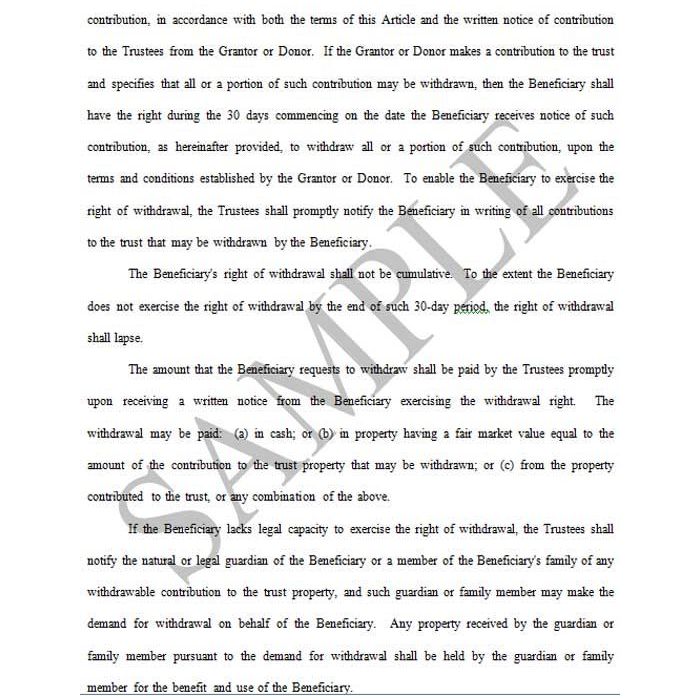 contribution, in accordance with both the terms of this Article and the written notice of contribution to the Trustees from the Grantor or Donor. If the Grantor or Donor makes a contribution to the trust and specifies that all or a portion of such contribution may be withdrawn, then the Beneficiary shall have the right during the 30 days commencing on the date the Beneficiary receives notice of such contribution, as hereinafter provided, to withdraw all or a portion of such contribution, upon the terms and conditions established by the Grantor or Donor. To enable the Beneficiary to exercise the right of withdrawal, the Trustees shall promptly notify the Beneficiary in writing of all contributions to the trust that may be withdrawn by the Beneficiary.

The Beneficiary's right of withdrawal shall not be cumulative. To the extent the Beneficiary does not exercise the right of withdrawal by the end of such 30-day period, the right of withdrawal shall lapse.

The amount that the Beneficiary requests to withdraw shall be paid by the Trustees promptly upon receiving a written notice from the Beneficiary exercising the withdrawal right. The withdrawal may be paid: (a) in cash; or (b) in property having a fair market value equal to the amount of the contribution to the trust property that may be withdrawn; or (c) from the property contributed to the trust, or any combination of the above.

If the Beneficiary lacks legal capacity to exercise the right of withdrawal, the Trustees shall notify the natural or legal guardian of the Beneficiary or a member of the Beneficiary's family of any withdrawable contribution to the trust property, and such guardian or family member may make the demand for withdrawal on behalf of the Beneficiary. Any property received by the guardian or family member pursuant to the demand for withdrawal shall be held by the guardian or family member for the benefit and use of the Beneficiary.

SAMPLE